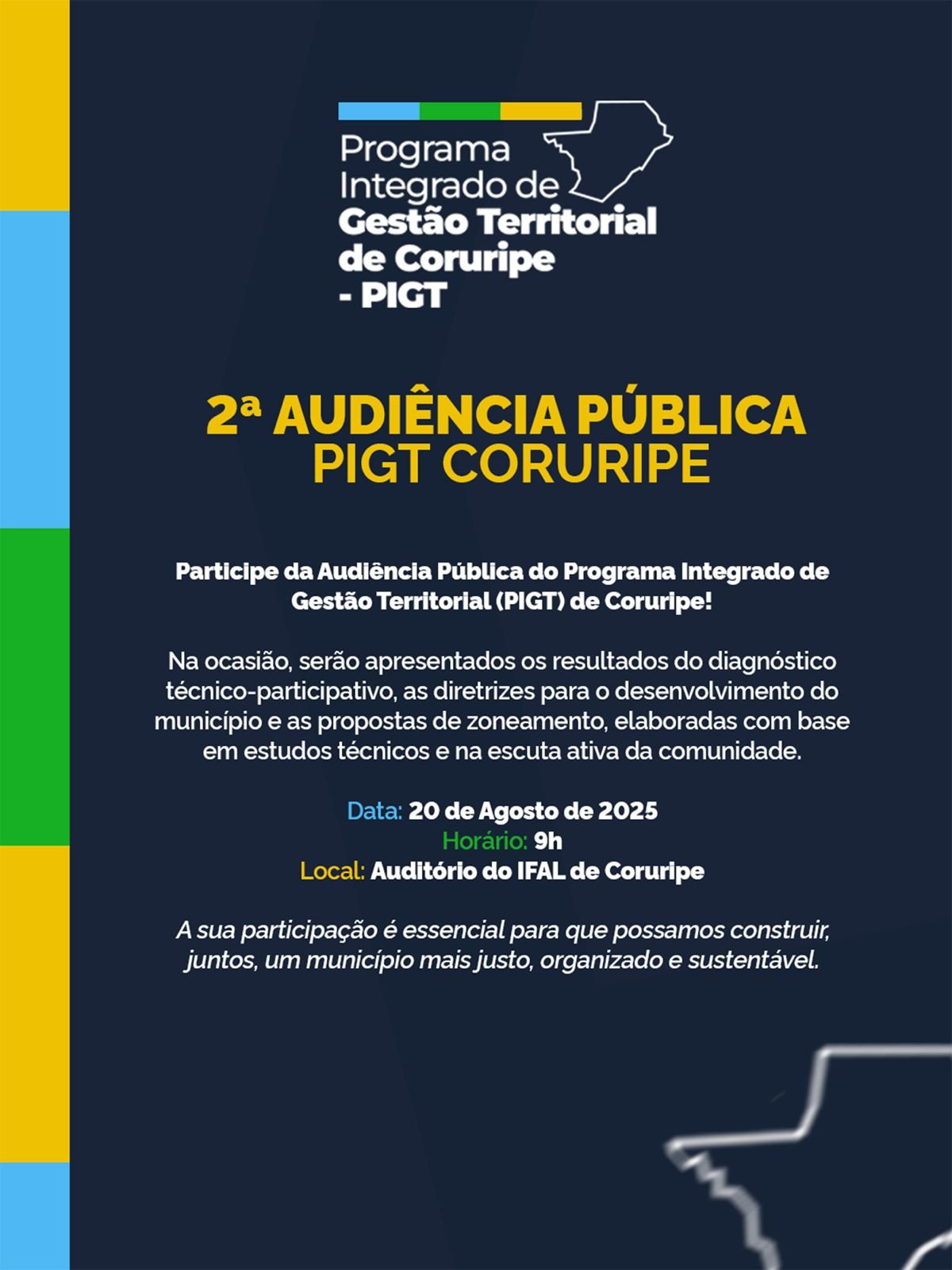 Programa
Integrado de
Gestão Territorial
de Coruripe
- PIGT

2ª AUDIÊNCIA PÚBLICA
PIGT CORURIPE

Participe da Audiência Pública do Programa Integrado de Gestão Territorial (PIGT) de Coruripe!

Na ocasião, serão apresentados os resultados do diagnóstico técnico-participativo, as diretrizes para o desenvolvimento do município e as propostas de zoneamento, elaboradas com base em estudos técnicos e na escuta ativa da comunidade.

Data: 20 de Agosto de 2025
Horário: 9h
Local: Auditório do IFAL de Coruripe

A sua participação é essencial para que possamos construir, juntos, um município mais justo, organizado e sustentável.